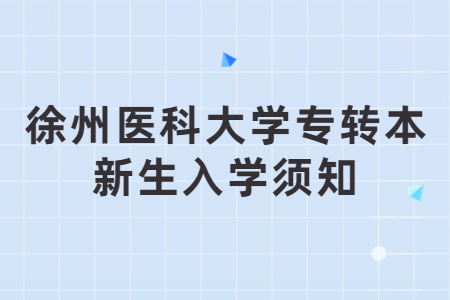 徐州医科大学专转本
新生入学须知